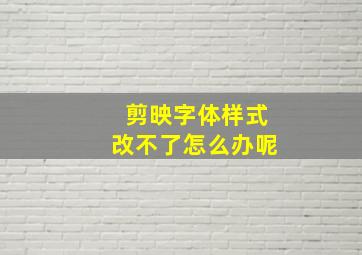 剪映字体样式
改不了怎么办呢